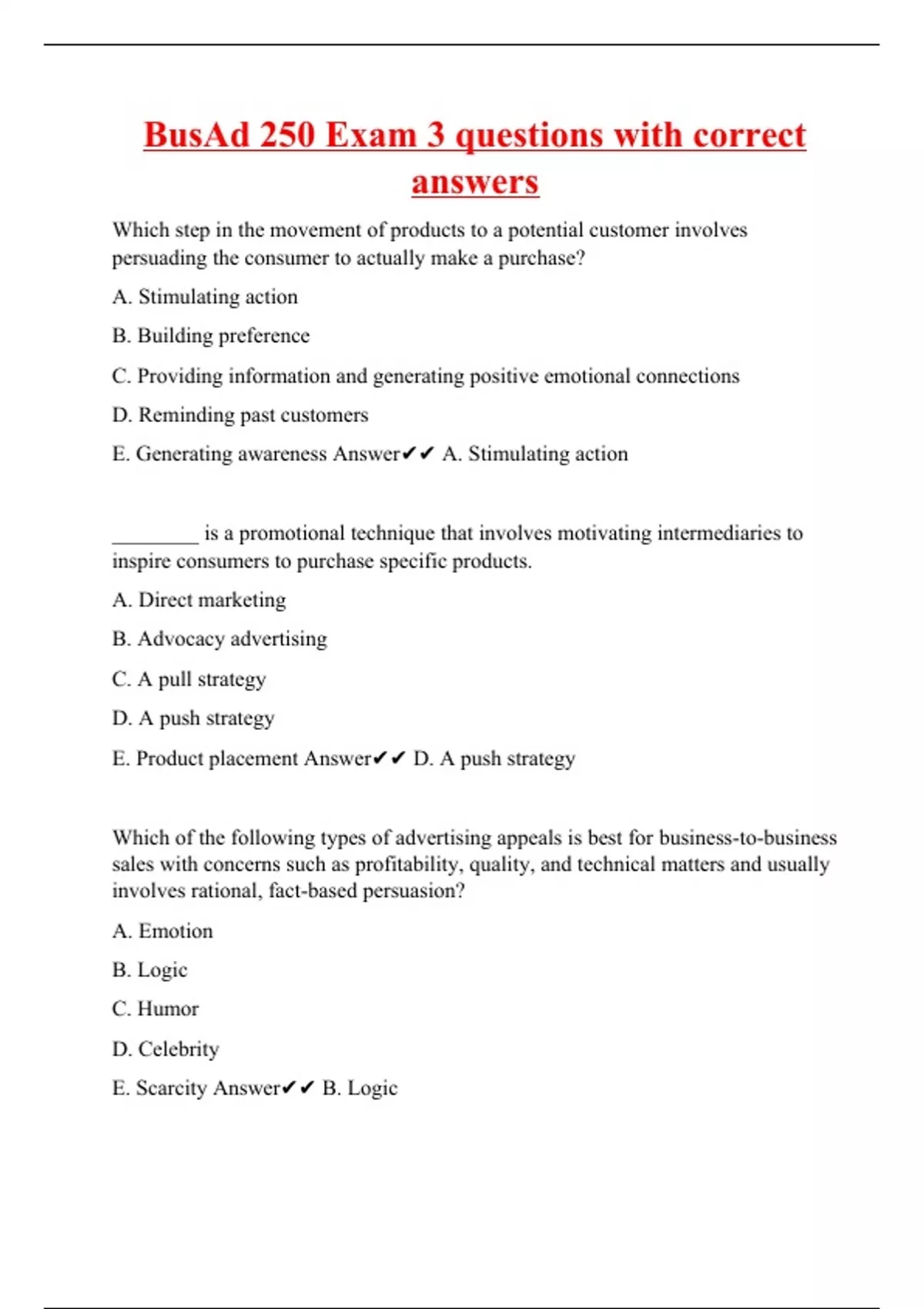 BusAd 250 Exam 3 questions with correct answers

Which step in the movement of products to a potential customer involves persuading the consumer to actually make a purchase?

A. Stimulating action

B. Building preference

C. Providing information and generating positive emotional connections

D. Reminding past customers

E. Generating awareness Answer✔✔ A. Stimulating action

________ is a promotional technique that involves motivating intermediaries to inspire consumers to purchase specific products.

A. Direct marketing

B. Advocacy advertising

C. A pull strategy

D. A push strategy

E. Product placement Answer✔✔ D. A push strategy

Which of the following types of advertising appeals is best for business-to-business sales with concerns such as profitability, quality, and technical matters and usually involves rational, fact-based persuasion?

A. Emotion

B. Logic

C. Humor

D. Celebrity

E. Scarcity Answer✔✔ B. Logic